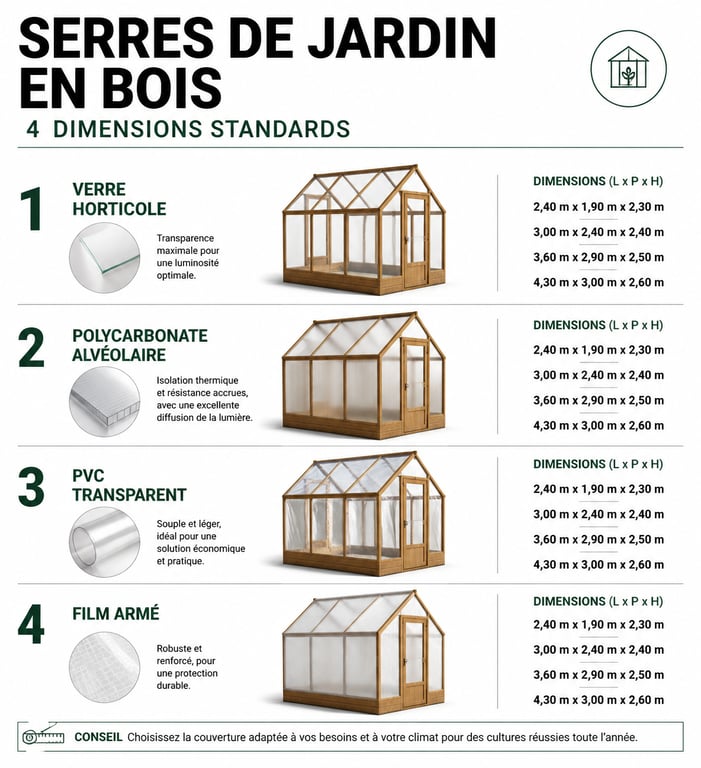 SERRES DE JARDIN EN BOIS

4 DIMENSIONS STANDARDS

1

VERRE HORTICOLE

Transparence maximale pour une luminosité optimale.

DIMENSIONS (L x P x H)

2,40 m x 1,90 m x 2,30 m

3,00 m x 2,40 m x 2,40 m

3,60 m x 2,90 m x 2,50 m

4,30 m x 3,00 m x 2,60 m

2

POLYCARBONATE ALVÉOLAIRE

Isolation thermique et résistance accrues, avec une excellente diffusion de la lumière.

DIMENSIONS (L x P x H)

2,40 m x 1,90 m x 2,30 m

3,00 m x 2,40 m x 2,40 m

3,60 m x 2,90 m x 2,50 m

4,30 m x 3,00 m x 2,60 m

3

PVC TRANSPARENT

Souple et léger, idéal pour une solution économique et pratique.

DIMENSIONS (L x P x H)

2,40 m x 1,90 m x 2,30 m

3,00 m x 2,40 m x 2,40 m

3,60 m x 2,90 m x 2,50 m

4,30 m x 3,00 m x 2,60 m

4

FILM ARMÉ

Robuste et renforcé, pour une protection durable.

DIMENSIONS (L x P x H)

2,40 m x 1,90 m x 2,30 m

3,00 m x 2,40 m x 2,40 m

3,60 m x 2,90 m x 2,50 m

4,30 m x 3,00 m x 2,60 m

CONSEIL Choisissez la couverture adaptée à vos besoins et à votre climat pour des cultures réussies toute l'année.